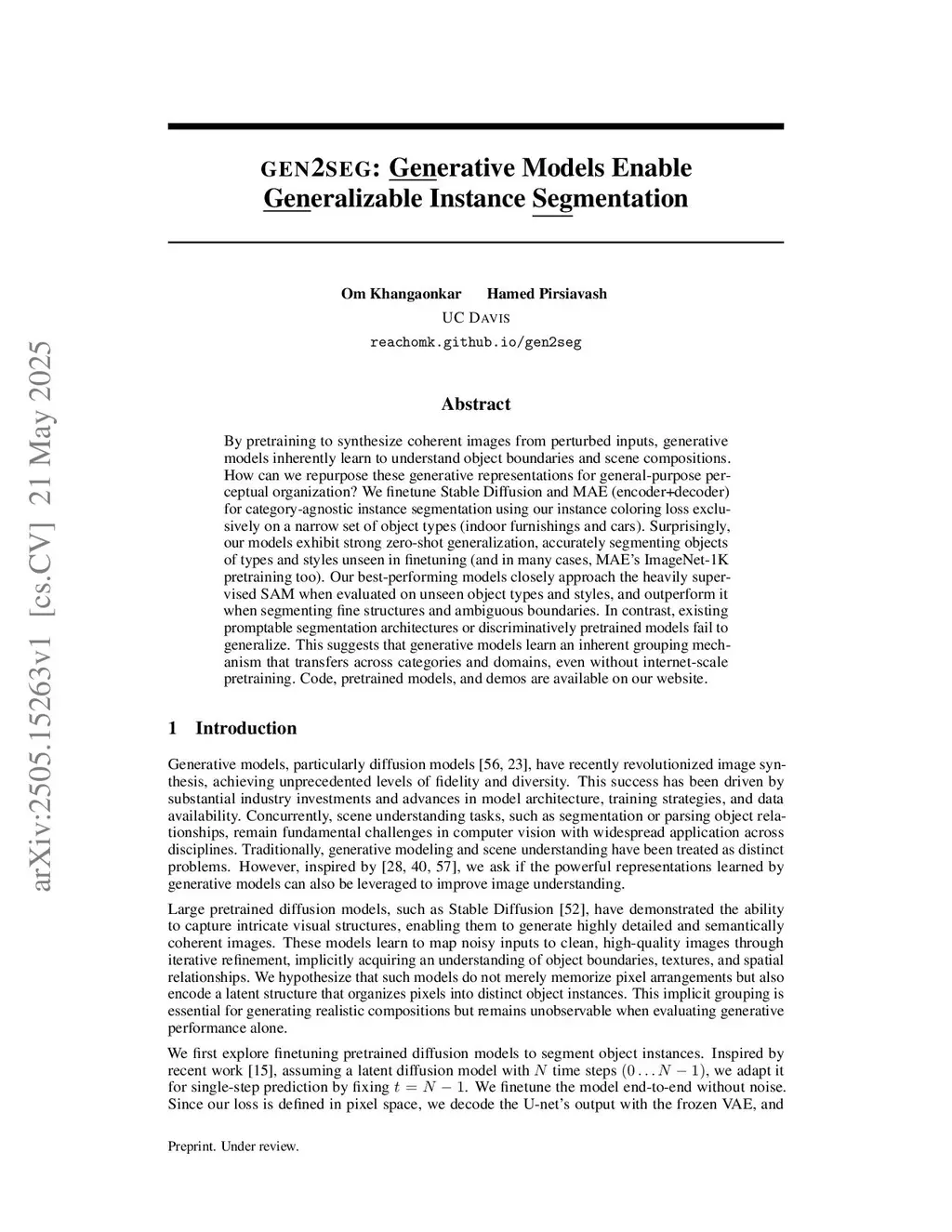 arXiv:2505.15263v1 [cs.CV] 21 May 2025

GEN2SEG: Generative Models Enable Generalizable Instance Segmentation

Om Khangaonkar Hamed Pirsiavash
UC DAVIS
reachomk.github.io/gen2seg

Abstract

By pretraining to synthesize coherent images from perturbed inputs, generative models inherently learn to understand object boundaries and scene compositions. How can we repurpose these generative representations for general-purpose perceptual organization? We finetune Stable Diffusion and MAE (encoder+decoder) for category-agnostic instance segmentation using our instance coloring loss exclusively on a narrow set of object types (indoor furnishings and cars). Surprisingly, our models exhibit strong zero-shot generalization, accurately segmenting objects of types and styles unseen in finetuning (and in many cases, MAE's ImageNet-1K pretraining too). Our best-performing models closely approach the heavily supervised SAM when evaluated on unseen object types and styles, and outperform it when segmenting fine structures and ambiguous boundaries. In contrast, existing promptable segmentation architectures or discriminatively pretrained models fail to generalize. This suggests that generative models learn an inherent grouping mechanism that transfers across categories and domains, even without internet-scale pretraining. Code, pretrained models, and demos are available on our website.

1 Introduction

Generative models, particularly diffusion models [56, 23], have recently revolutionized image synthesis, achieving unprecedented levels of fidelity and diversity. This success has been driven by substantial industry investments and advances in model architecture, training strategies, and data availability. Concurrently, scene understanding tasks, such as segmentation or parsing object relationships, remain fundamental challenges in computer vision with widespread application across disciplines. Traditionally, generative modeling and scene understanding have been treated as distinct problems. However, inspired by [28, 40, 57], we ask if the powerful representations learned by generative models can also be leveraged to improve image understanding.

Large pretrained diffusion models, such as Stable Diffusion [52], have demonstrated the ability to capture intricate visual structures, enabling them to generate highly detailed and semantically coherent images. These models learn to map noisy inputs to clean, high-quality images through iterative refinement, implicitly acquiring an understanding of object boundaries, textures, and spatial relationships. We hypothesize that such models do not merely memorize pixel arrangements but also encode a latent structure that organizes pixels into distinct object instances. This implicit grouping is essential for generating realistic compositions but remains unobservable when evaluating generative performance alone.

We first explore finetuning pretrained diffusion models to segment object instances. Inspired by recent work [15], assuming a latent diffusion model with $N$ time steps $(0 \dots N-1)$, we adapt it for single-step prediction by fixing $t = N-1$. We finetune the model end-to-end without noise. Since our loss is defined in pixel space, we decode the U-net's output with the frozen VAE, and

Preprint. Under review.